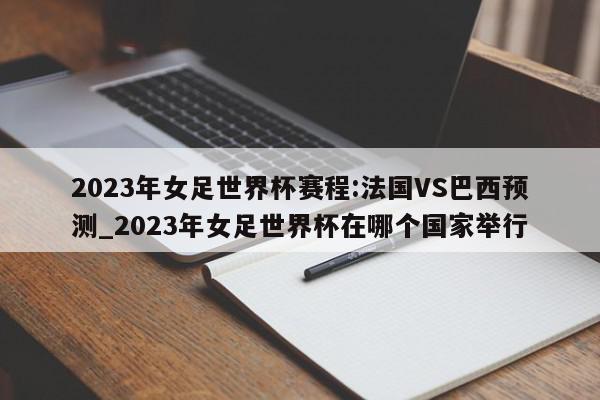 2023年女足世界杯赛程:法国VS巴西预测_2023年女足世界杯在哪个国家举行